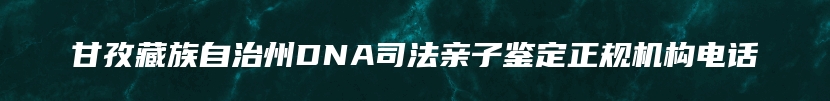 甘孜藏族自治州DNA司法亲子鉴定正规机构电话